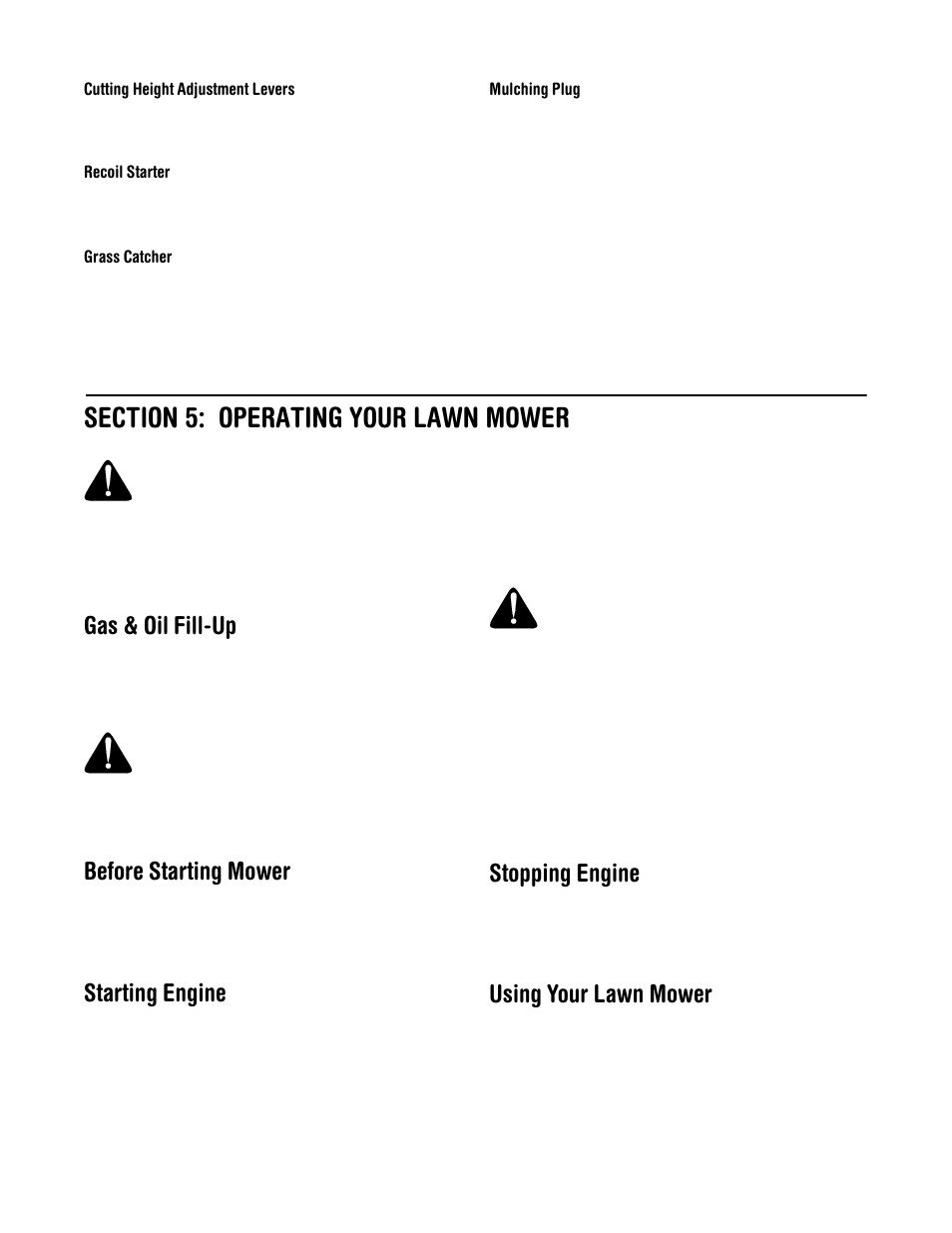 Cutting Height Adjustment Levers

Recoil Starter

Grass Catcher

Mulching Plug

SECTION 5: OPERATING YOUR LAWN MOWER

Gas & Oil Fill-Up

Before Starting Mower

Starting Engine

Stopping Engine

Using Your Lawn Mower